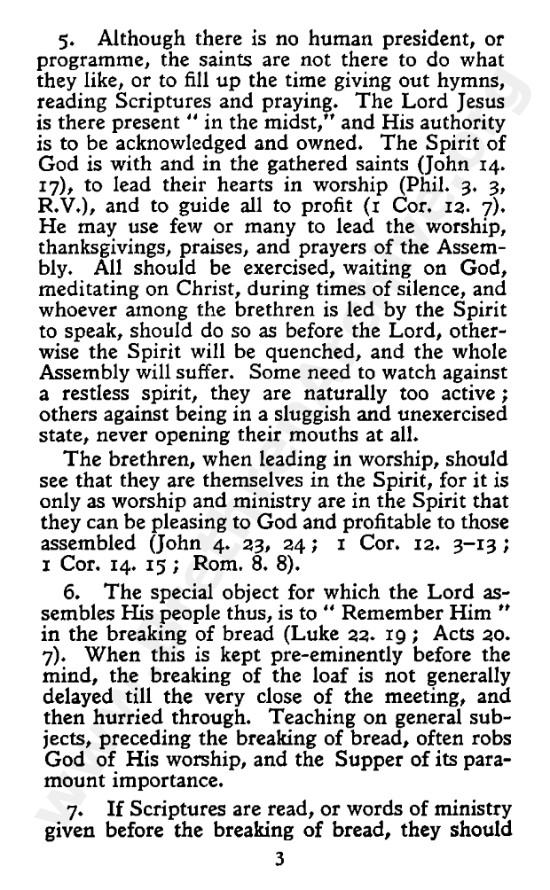 5. Although there is no human president, or programme, the saints are not there to do what they like, or to fill up the time giving out hymns, reading Scriptures and praying. The Lord Jesus is there present " in the midst," and His authority is to be acknowledged and owned. The Spirit of God is with and in the gathered saints (John 14. 17), to lead their hearts in worship (Phil. 3. 3, R.V.), and to guide all to profit (1 Cor. 12. 7). He may use few or many to lead the worship, thanksgivings, praises, and prayers of the Assembly. All should be exercised, waiting on God, meditating on Christ, during times of silence, and whoever among the brethren is led by the Spirit to speak, should do so as before the Lord, otherwise the Spirit will be quenched, and the whole Assembly will suffer. Some need to watch against a restless spirit, they are naturally too active; others against being in a sluggish and unexercised state, never opening their mouths at all.

The brethren, when leading in worship, should see that they are themselves in the Spirit, for it is only as worship and ministry are in the Spirit that they can be pleasing to God and profitable to those assembled (John 4. 23, 24; 1 Cor. 12. 3–13; 1 Cor. 14. 15; Rom. 8. 8).

6. The special object for which the Lord assembles His people thus, is to " Remember Him " in the breaking of bread (Luke 22. 19; Acts 20. 7). When this is kept pre-eminently before the mind, the breaking of the loaf is not generally delayed till the very close of the meeting, and then hurried through. Teaching on general subjects, preceding the breaking of bread, often robs God of His worship, and the Supper of its paramount importance.

7. If Scriptures are read, or words of ministry given before the breaking of bread, they should

3